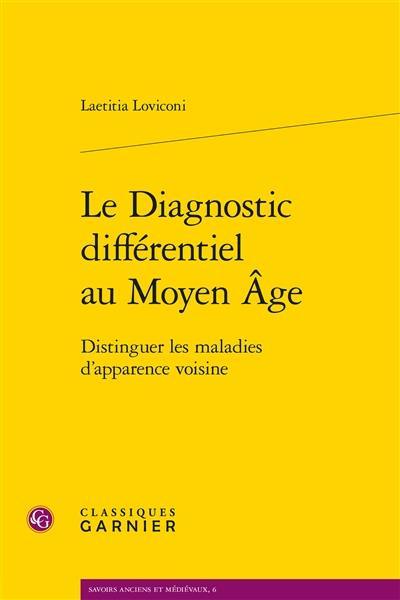 Laetitia Loviconi

Le Diagnostic différentiel au Moyen Âge

Distinguer les maladies d'apparence voisine

CG

CLASSIQUES GARNIER

SAVOIRS ANCIENS ET MÉDIÉVAUX, 6